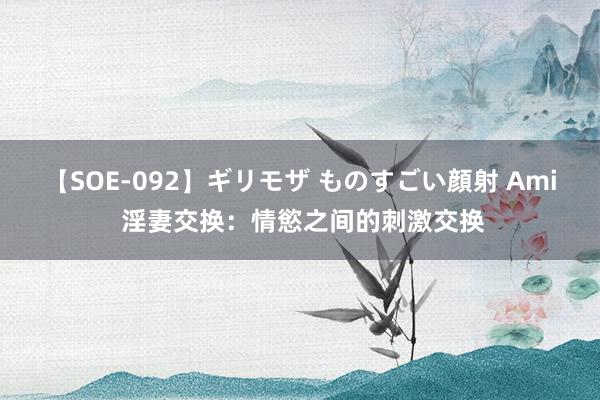 【SOE-092】ギリモザ ものすごい顔射 Ami
淫妻交换：情慾之间的刺激交换